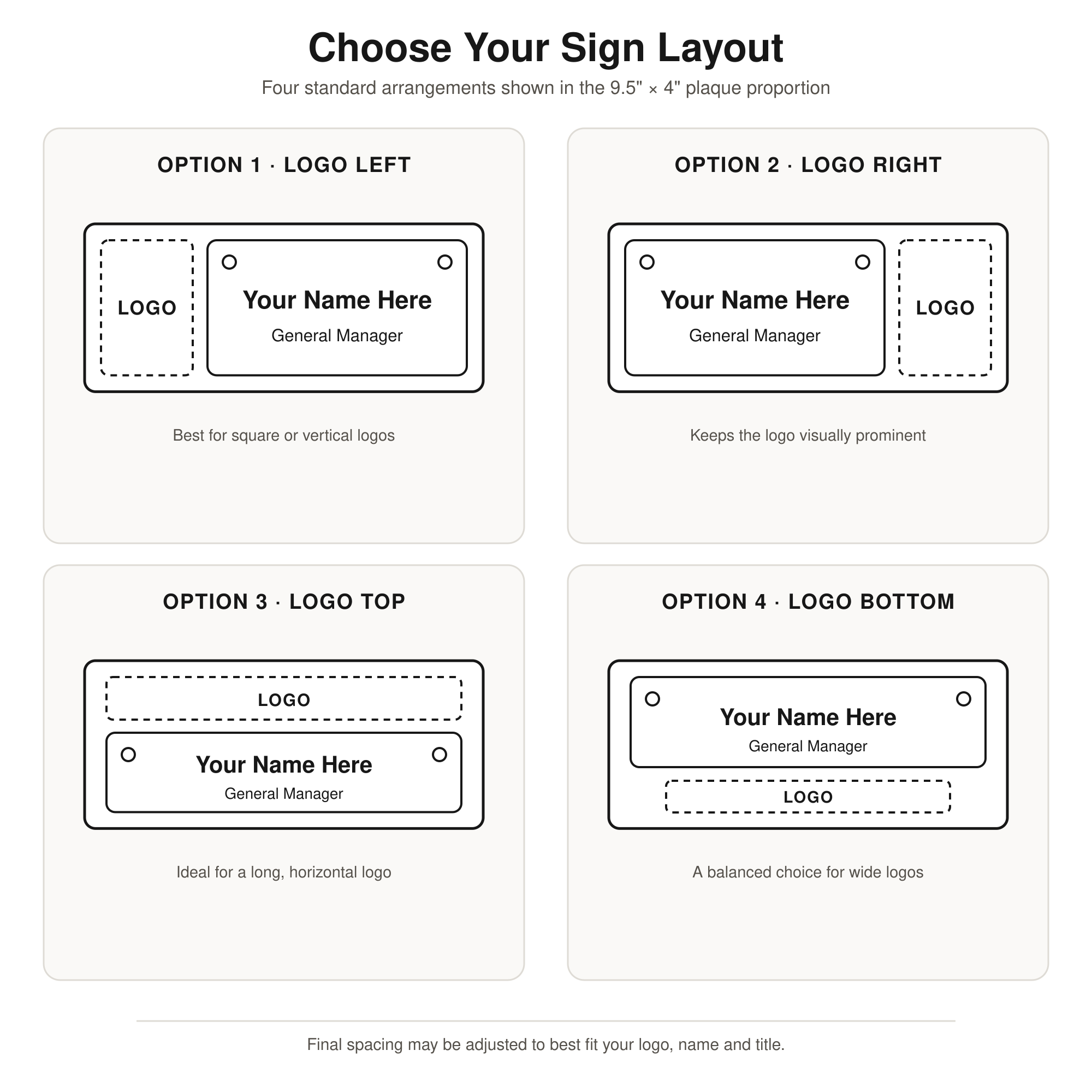 Choose Your Sign Layout

Four standard arrangements shown in the 9.5" × 4" plaque proportion

OPTION 1 · LOGO LEFT

LOGO

Your Name Here

General Manager

Best for square or vertical logos

OPTION 2 · LOGO RIGHT

Your Name Here

General Manager

LOGO

Keeps the logo visually prominent

OPTION 3 · LOGO TOP

LOGO

Your Name Here

General Manager

Ideal for a long, horizontal logo

OPTION 4 · LOGO BOTTOM

Your Name Here

General Manager

LOGO

A balanced choice for wide logos

Final spacing may be adjusted to best fit your logo, name and title.